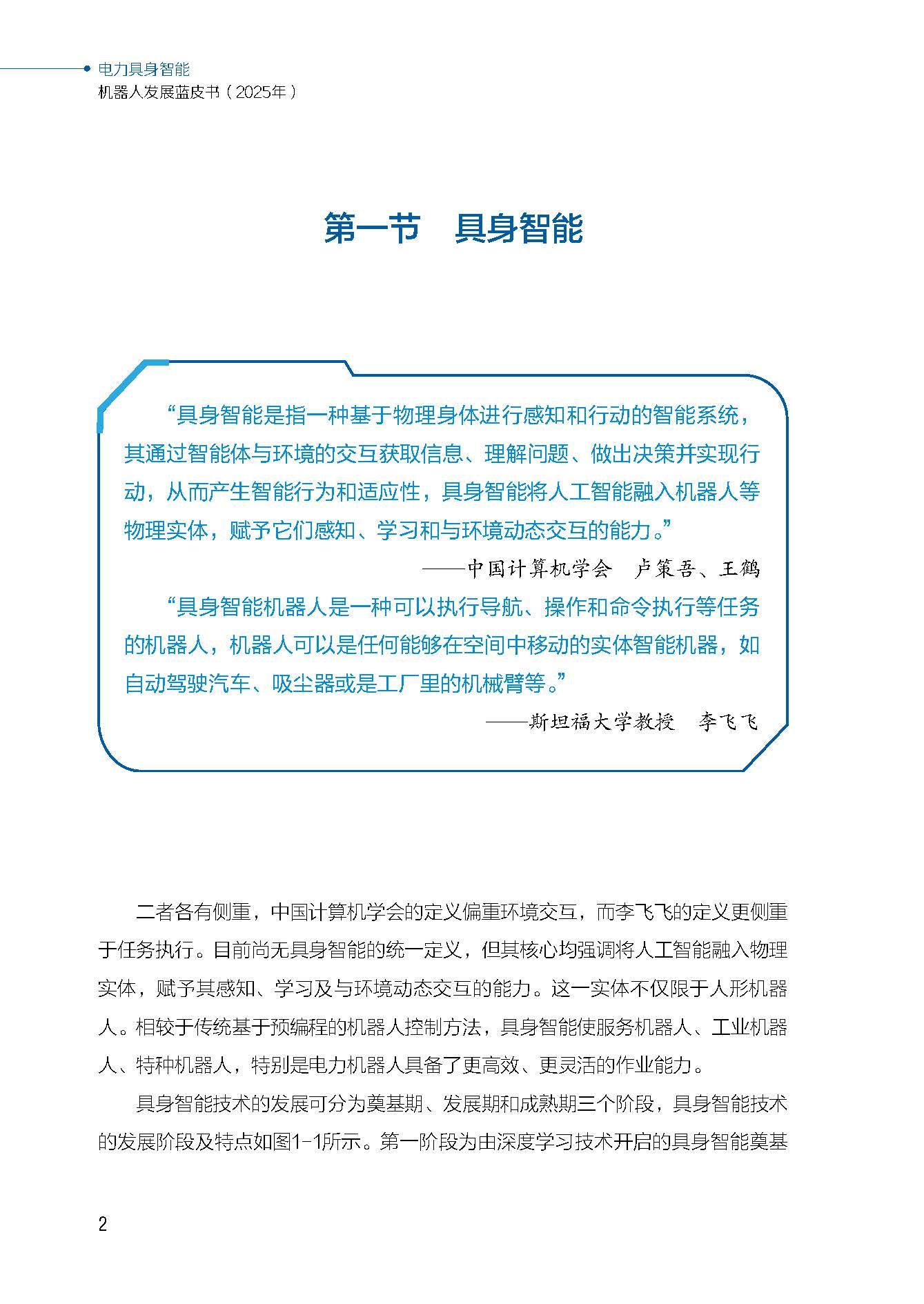 电力具身智能
机器人发展蓝皮书（2025年）

第一节　具身智能

“具身智能是指一种基于物理身体进行感知和行动的智能系统，其通过智能体与环境的交互获取信息、理解问题、做出决策并实现行动，从而产生智能行为和适应性，具身智能将人工智能融入机器人等物理实体，赋予它们感知、学习和与环境动态交互的能力。”

——中国计算机学会　卢策吾、王鹤

“具身智能机器人是一种可以执行导航、操作和命令执行等任务的机器人，机器人可以是任何能够在空间中移动的实体智能机器，如自动驾驶汽车、吸尘器或是工厂里的机械臂等。”

——斯坦福大学教授　李飞飞

二者各有侧重，中国计算机学会的定义偏重环境交互，而李飞飞的定义更侧重于任务执行。目前尚无具身智能的统一定义，但其核心均强调将人工智能融入物理实体，赋予其感知、学习及与环境动态交互的能力。这一实体不仅限于人形机器人。相较于传统基于预编程的机器人控制方法，具身智能使服务机器人、工业机器人、特种机器人，特别是电力机器人具备了更高效、更灵活的作业能力。

具身智能技术的发展可分为奠基期、发展期和成熟期三个阶段，具身智能技术的发展阶段及特点如图1-1所示。第一阶段为由深度学习技术开启的具身智能奠基

2